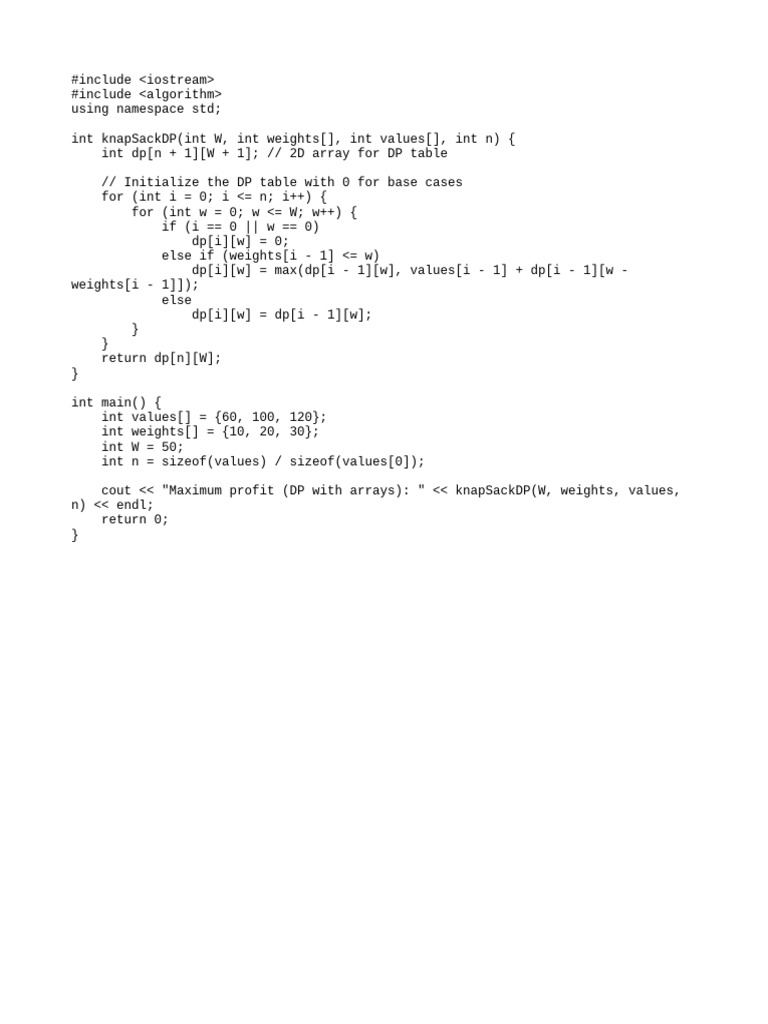 #include <iostream>
#include <algorithm>
using namespace std;

int knapSackDP(int W, int weights[], int values[], int n) {
    int dp[n + 1][W + 1]; // 2D array for DP table

    // Initialize the DP table with 0 for base cases
    for (int i = 0; i <= n; i++) {
        for (int w = 0; w <= W; w++) {
            if (i == 0 || w == 0)
                dp[i][w] = 0;
            else if (weights[i - 1] <= w)
                dp[i][w] = max(dp[i - 1][w], values[i - 1] + dp[i - 1][w - weights[i - 1]]);
            else
                dp[i][w] = dp[i - 1][w];
        }
    }
    return dp[n][W];
}

int main() {
    int values[] = {60, 100, 120};
    int weights[] = {10, 20, 30};
    int W = 50;
    int n = sizeof(values) / sizeof(values[0]);

    cout << "Maximum profit (DP with arrays): " << knapSackDP(W, weights, values, n) << endl;
    return 0;
}